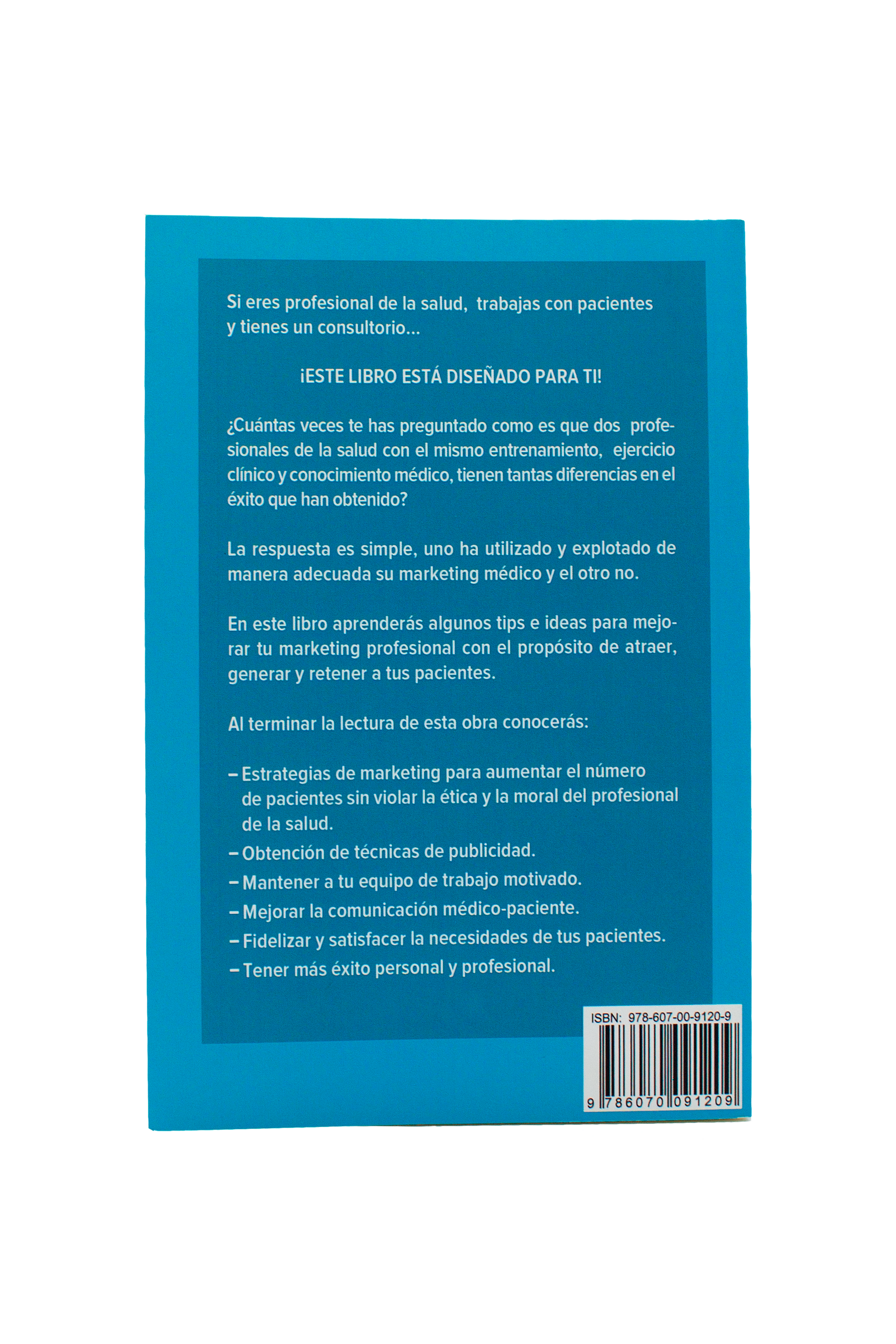 Si eres profesional de la salud, trabajas con pacientes y tienes un consultorio...

¡ESTE LIBRO ESTÁ DISEÑADO PARA TI!

¿Cuántas veces te has preguntado como es que dos profesionales de la salud con el mismo entrenamiento, ejercicio clínico y conocimiento médico, tienen tantas diferencias en el éxito que han obtenido?

La respuesta es simple, uno ha utilizado y explotado de manera adecuada su marketing médico y el otro no.

En este libro aprenderás algunos tips e ideas para mejorar tu marketing profesional con el propósito de atraer, generar y retener a tus pacientes.

Al terminar la lectura de esta obra conocerás:

- Estrategias de marketing para aumentar el número de pacientes sin violar la ética y la moral del profesional de la salud.
- Obtención de técnicas de publicidad.
- Mantener a tu equipo de trabajo motivado.
- Mejorar la comunicación médico-paciente.
- Fidelizar y satisfacer la necesidades de tus pacientes.
- Tener más éxito personal y profesional.

ISBN: 978-607-00-9120-9

9 786070 091209